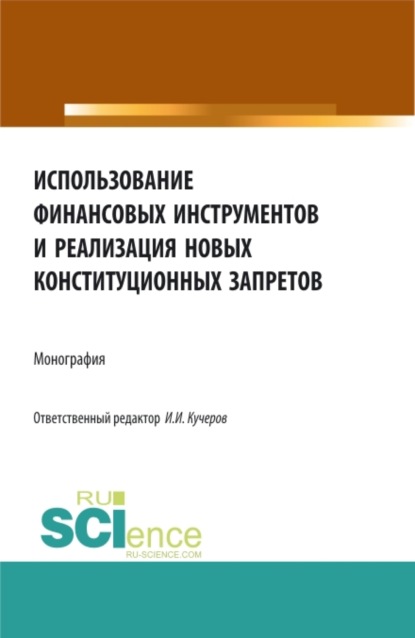 ИСПОЛЬЗОВАНИЕ ФИНАНСОВЫХ ИНСТРУМЕНТОВ И РЕАЛИЗАЦИЯ НОВЫХ КОНСТИТУЦИОННЫХ ЗАПРЕТОВ

Монография

Ответственный редактор И.И. Кучеров

RU SCIence RU-SCIENCE.COM